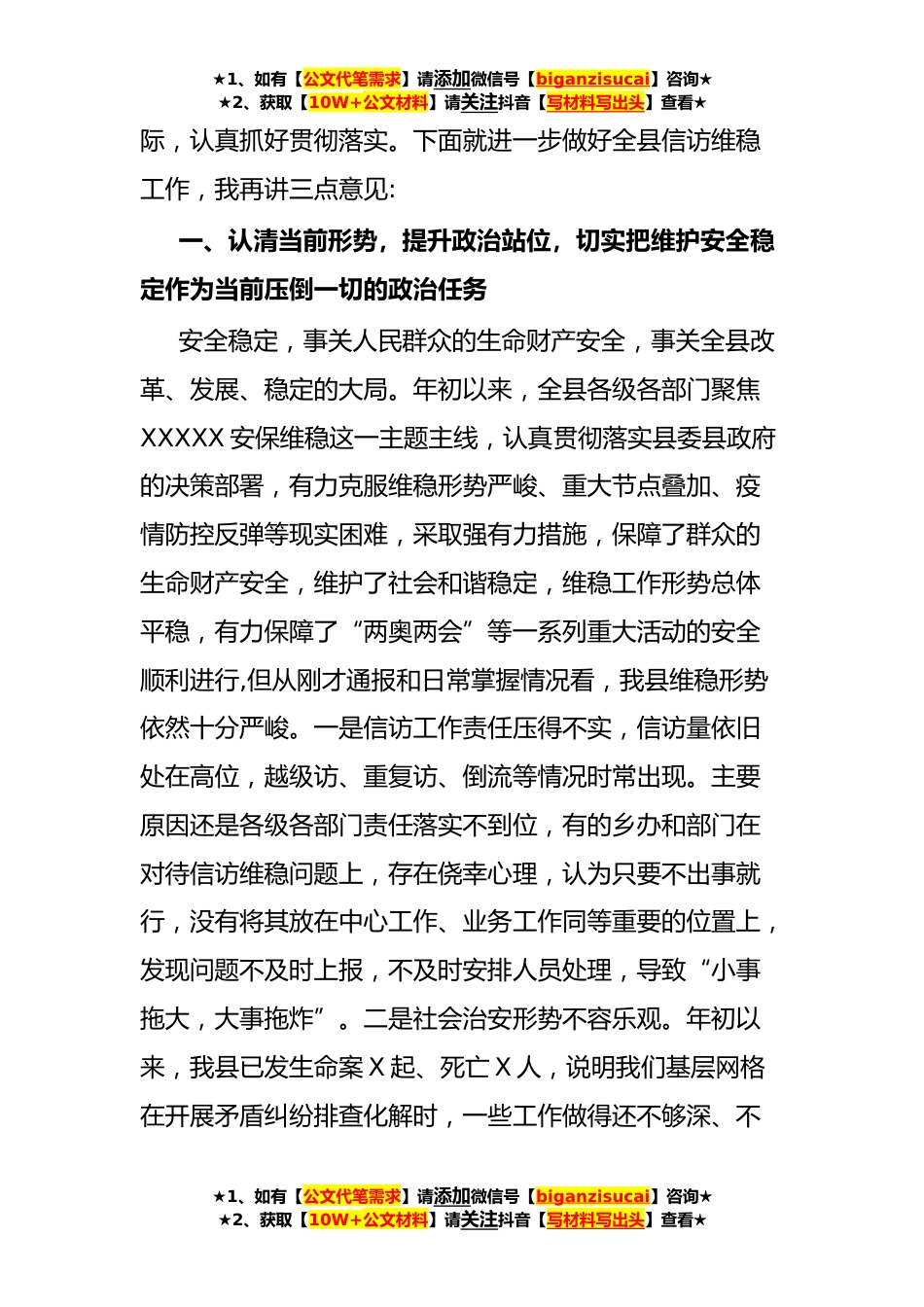 ★1、如有【公文代笔需求】请添加微信号【biganzisucai】咨询★
★2、获取【10W+公文材料】请关注抖音【写材料写出头】查看★

际，认真抓好贯彻落实。下面就进一步做好全县信访维稳工作，我再讲三点意见:

一、认清当前形势，提升政治站位，切实把维护安全稳定作为当前压倒一切的政治任务

安全稳定，事关人民群众的生命财产安全，事关全县改革、发展、稳定的大局。年初以来，全县各级各部门聚焦XXXXX安保维稳这一主题主线，认真贯彻落实县委县政府的决策部署，有力克服维稳形势严峻、重大节点叠加、疫情防控反弹等现实困难，采取强有力措施，保障了群众的生命财产安全，维护了社会和谐稳定，维稳工作形势总体平稳，有力保障了“两奥两会”等一系列重大活动的安全顺利进行,但从刚才通报和日常掌握情况看，我县维稳形势依然十分严峻。一是信访工作责任压得不实，信访量依旧处在高位，越级访、重复访、倒流等情况时常出现。主要原因还是各级各部门责任落实不到位，有的乡办和部门在对待信访维稳问题上，存在侥幸心理，认为只要不出事就行，没有将其放在中心工作、业务工作同等重要的位置上，发现问题不及时上报，不及时安排人员处理，导致“小事拖大，大事拖炸”。二是社会治安形势不容乐观。年初以来，我县已发生命案X起、死亡X人，说明我们基层网格在开展矛盾纠纷排查化解时，一些工作做得还不够深、不

★1、如有【公文代笔需求】请添加微信号【biganzisucai】咨询★
★2、获取【10W+公文材料】请关注抖音【写材料写出头】查看★